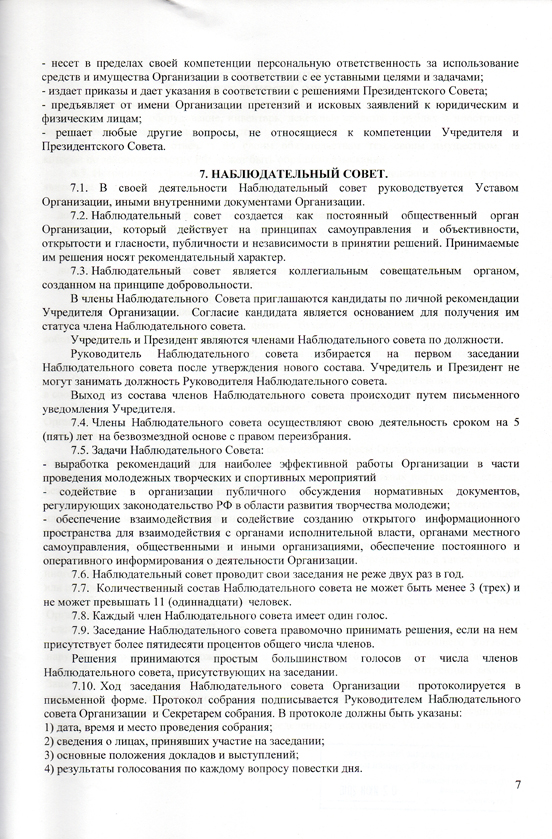 - несет в пределах своей компетенции персональную ответственность за использование средств и имущества Организации в соответствии с ее уставными целями и задачами;
- издает приказы и дает указания в соответствии с решениями Президентского Совета;
- предъявляет от имени Организации претензий и исковых заявлений к юридическим и физическим лицам;
- решает любые другие вопросы, не относящиеся к компетенции Учредителя и Президентского Совета.

7. НАБЛЮДАТЕЛЬНЫЙ СОВЕТ.

7.1. В своей деятельности Наблюдательный совет руководствуется Уставом Организации, иными внутренними документами Организации.

7.2. Наблюдательный совет создается как постоянный общественный орган Организации, который действует на принципах самоуправления и объективности, открытости и гласности, публичности и независимости в принятии решений. Принимаемые им решения носят рекомендательный характер.

7.3. Наблюдательный совет является коллегиальным совещательным органом, созданном на принципе добровольности.

В члены Наблюдательного Совета приглашаются кандидаты по личной рекомендации Учредителя Организации. Согласие кандидата является основанием для получения им статуса члена Наблюдательного совета.

Учредитель и Президент являются членами Наблюдательного совета по должности.

Руководитель Наблюдательного совета избирается на первом заседании Наблюдательного совета после утверждения нового состава. Учредитель и Президент не могут занимать должность Руководителя Наблюдательного совета.

Выход из состава членов Наблюдательного совета происходит путем письменного уведомления Учредителя.

7.4. Члены Наблюдательного совета осуществляют свою деятельность сроком на 5 (пять) лет на безвозмездной основе с правом переизбрания.

7.5. Задачи Наблюдательного Совета:
- выработка рекомендаций для наиболее эффективной работы Организации в части проведения молодежных творческих и спортивных мероприятий
- содействие в организации публичного обсуждения нормативных документов, регулирующих законодательство РФ в области развития творчества молодежи;
- обеспечение взаимодействия и содействие созданию открытого информационного пространства для взаимодействия с органами исполнительной власти, органами местного самоуправления, общественными и иными организациями, обеспечение постоянного и оперативного информирования о деятельности Организации.

7.6. Наблюдательный совет проводит свои заседания не реже двух раз в год.

7.7. Количественный состав Наблюдательного совета не может быть менее 3 (трех) и не может превышать 11 (одиннадцати) человек.

7.8. Каждый член Наблюдательного совета имеет один голос.

7.9. Заседание Наблюдательного совета правомочно принимать решения, если на нем присутствует более пятидесяти процентов общего числа членов.

Решения принимаются простым большинством голосов от числа членов Наблюдательного совета, присутствующих на заседании.

7.10. Ход заседания Наблюдательного совета Организации протоколируется в письменной форме. Протокол собрания подписывается Руководителем Наблюдательного совета Организации и Секретарем собрания. В протоколе должны быть указаны:
1) дата, время и место проведения собрания;
2) сведения о лицах, принявших участие на заседании;
3) основные положения докладов и выступлений;
4) результаты голосования по каждому вопросу повестки дня.

7